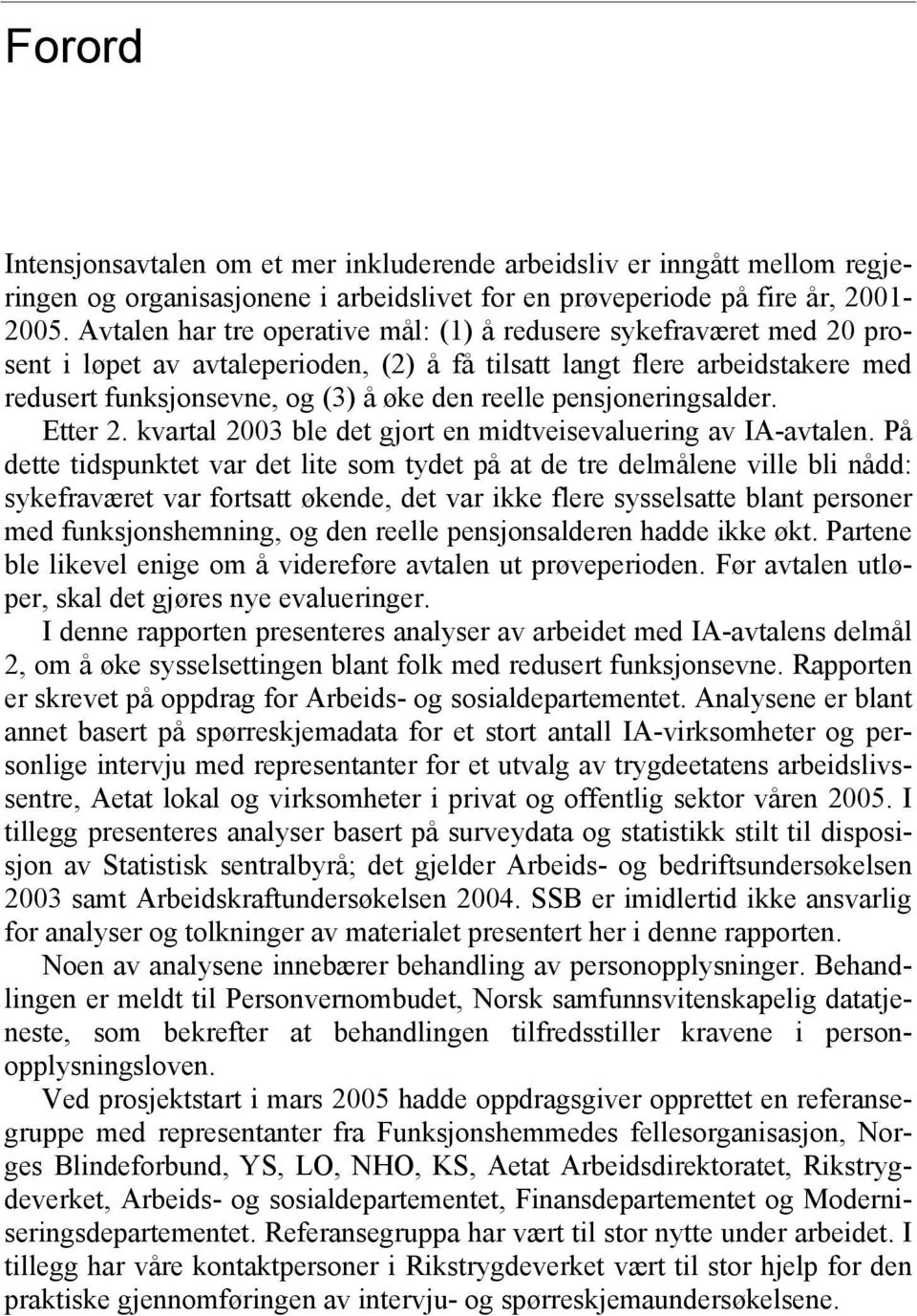 Forord

Intensjonsavtalen om et mer inkluderende arbeidsliv er inngått mellom regjeringen og organisasjonene i arbeidslivet for en prøveperiode på fire år, 2001-2005. Avtalen har tre operative mål: (1) å redusere sykefraværet med 20 prosent i løpet av avtaleperioden, (2) å få tilsatt langt flere arbeidstakere med redusert funksjonsevne, og (3) å øke den reelle pensjoneringsalder.

Etter 2. kvartal 2003 ble det gjort en midtveisevaluering av IA-avtalen. På dette tidspunktet var det lite som tydet på at de tre delmålene ville bli nådd: sykefraværet var fortsatt økende, det var ikke flere sysselsatte blant personer med funksjonshemning, og den reelle pensjonsalderen hadde ikke økt. Partene ble likevel enige om å videreføre avtalen ut prøveperioden. Før avtalen utløper, skal det gjøres nye evalueringer.

I denne rapporten presenteres analyser av arbeidet med IA-avtalens delmål 2, om å øke sysselsettingen blant folk med redusert funksjonsevne. Rapporten er skrevet på oppdrag for Arbeids- og sosialdepartementet. Analysene er blant annet basert på spørreskjemadata for et stort antall IA-virksomheter og personlige intervju med representanter for et utvalg av trygdeetatens arbeidslivssentre, Aetat lokal og virksomheter i privat og offentlig sektor våren 2005. I tillegg presenteres analyser basert på surveydata og statistikk stilt til disposisjon av Statistisk sentralbyrå; det gjelder Arbeids- og bedriftsundersøkelsen 2003 samt Arbeidskraftundersøkelsen 2004. SSB er imidlertid ikke ansvarlig for analyser og tolkninger av materialet presentert her i denne rapporten.

Noen av analysene innebærer behandling av personopplysninger. Behandlingen er meldt til Personvernombudet, Norsk samfunnsvitenskapelig datatjeneste, som bekrefter at behandlingen tilfredsstiller kravene i personopplysningsloven.

Ved prosjektstart i mars 2005 hadde oppdragsgiver opprettet en referansegruppe med representanter fra Funksjonshemmedes fellesorganisasjon, Norges Blindeforbund, YS, LO, NHO, KS, Aetat Arbeidsdirektoratet, Rikstrygdeverket, Arbeids- og sosialdepartementet, Finansdepartementet og Moderniseringsdepartementet. Referansegruppa har vært til stor nytte under arbeidet. I tillegg har våre kontaktpersoner i Rikstrygdeverket vært til stor hjelp for den praktiske gjennomføringen av intervju- og spørreskjemaundersøkelsene.